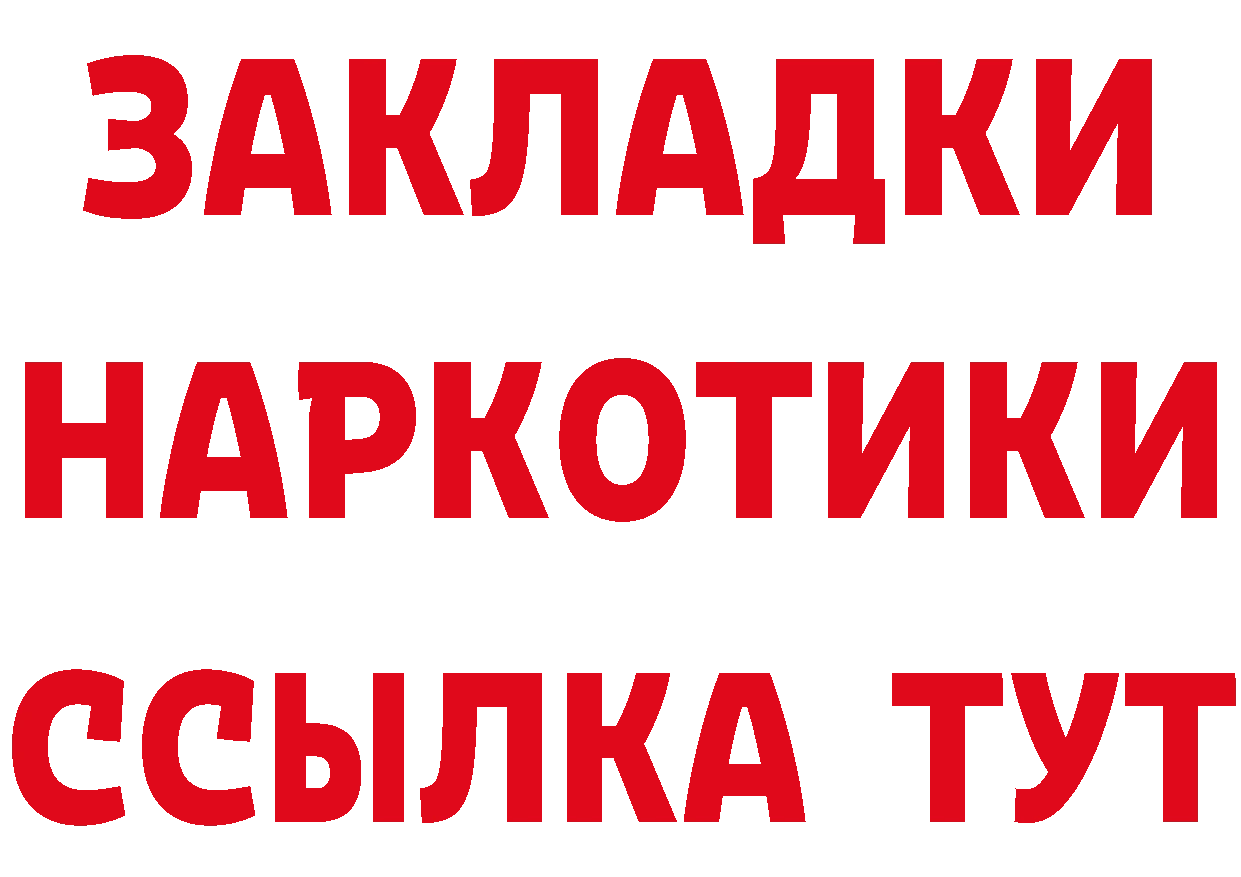 ЗАКЛАДКИ НАРКОТИКИ ССЫЛКА ТУТ